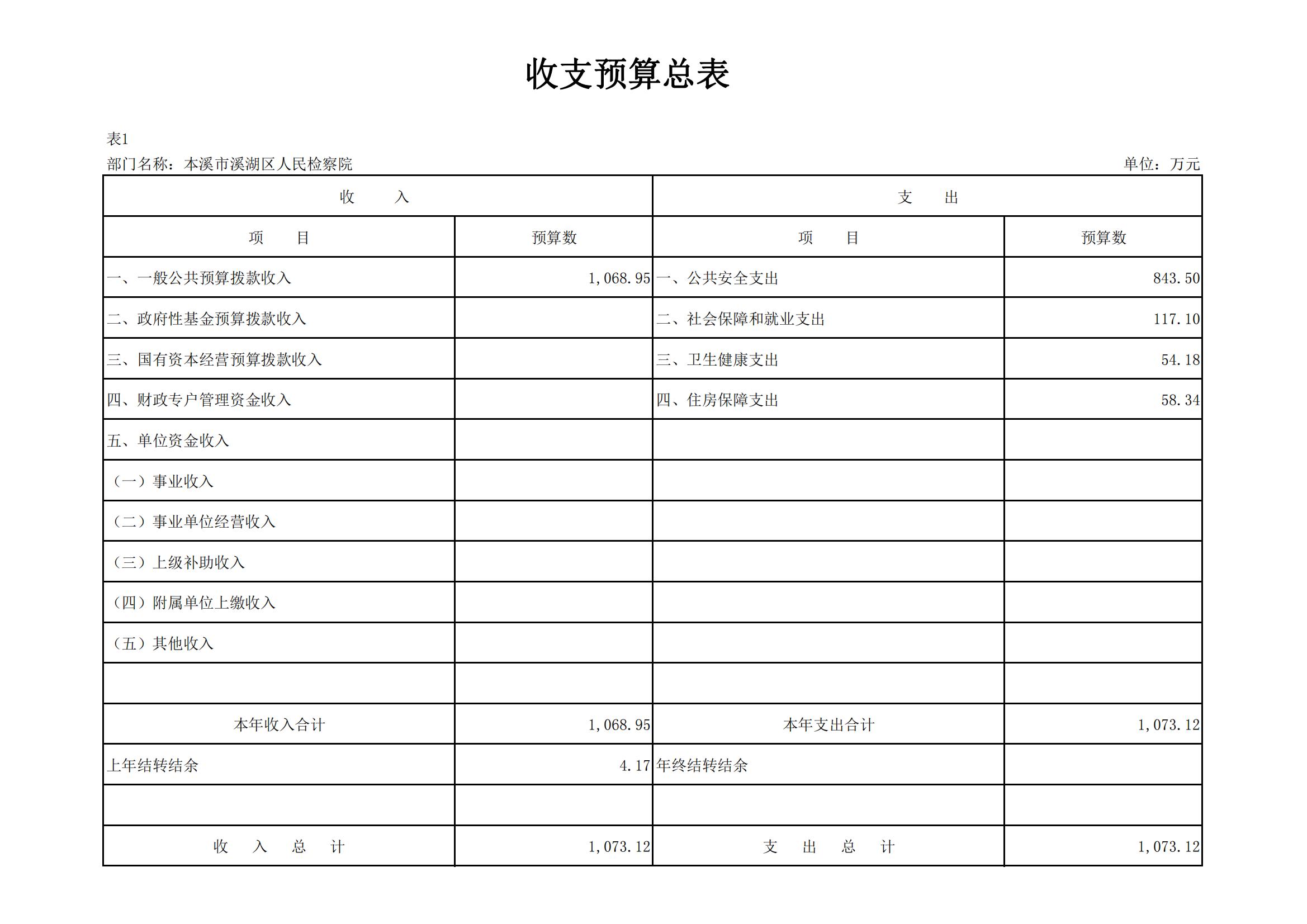 收支预算总表

表1

部门名称：本溪市溪湖区人民检察院　　　　单位：万元

| 收　入 | | 支　出 | |
|---|---|---|---|
| 项　目 | 预算数 | 项　目 | 预算数 |
| 一、一般公共预算拨款收入 | 1,068.95 | 一、公共安全支出 | 843.50 |
| 二、政府性基金预算拨款收入 | | 二、社会保障和就业支出 | 117.10 |
| 三、国有资本经营预算拨款收入 | | 三、卫生健康支出 | 54.18 |
| 四、财政专户管理资金收入 | | 四、住房保障支出 | 58.34 |
| 五、单位资金收入 | | | |
| （一）事业收入 | | | |
| （二）事业单位经营收入 | | | |
| （三）上级补助收入 | | | |
| （四）附属单位上缴收入 | | | |
| （五）其他收入 | | | |
| | | | |
| 本年收入合计 | 1,068.95 | 本年支出合计 | 1,073.12 |
| 上年结转结余 | 4.17 | 年终结转结余 | |
| | | | |
| 收　入　总　计 | 1,073.12 | 支　出　总　计 | 1,073.12 |